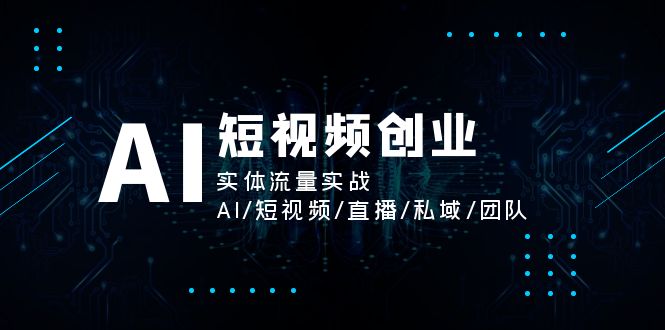 AI 短视频创业

实体流量实战

AI/短视频/直播/私域/团队